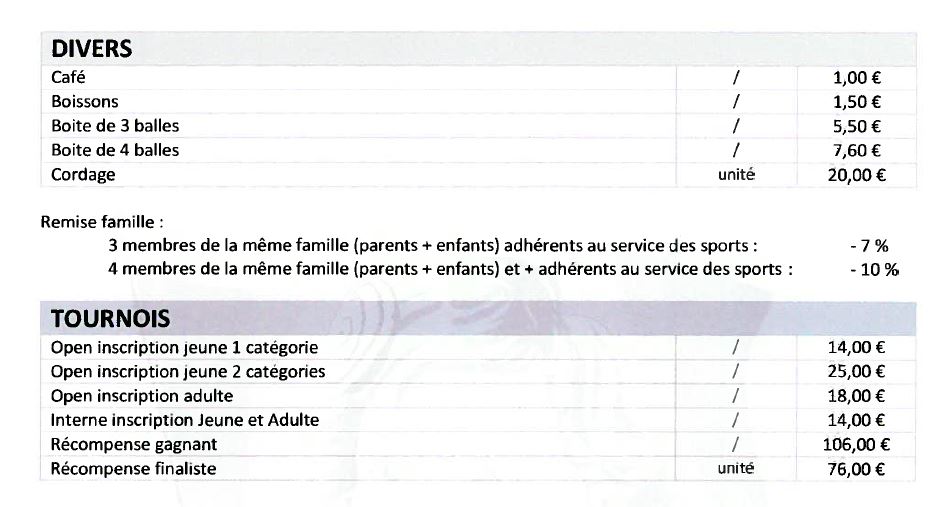 | DIVERS | | |
|---|---|---|
| Café | / | 1,00 € |
| Boissons | / | 1,50 € |
| Boite de 3 balles | / | 5,50 € |
| Boite de 4 balles | / | 7,60 € |
| Cordage | unité | 20,00 € |

Remise famille :

3 membres de la même famille (parents + enfants) adhérents au service des sports : - 7 %

4 membres de la même famille (parents + enfants) et + adhérents au service des sports : - 10 %

| TOURNOIS | | |
|---|---|---|
| Open inscription jeune 1 catégorie | / | 14,00 € |
| Open inscription jeune 2 catégories | / | 25,00 € |
| Open inscription adulte | / | 18,00 € |
| Interne inscription Jeune et Adulte | / | 14,00 € |
| Récompense gagnant | / | 106,00 € |
| Récompense finaliste | unité | 76,00 € |